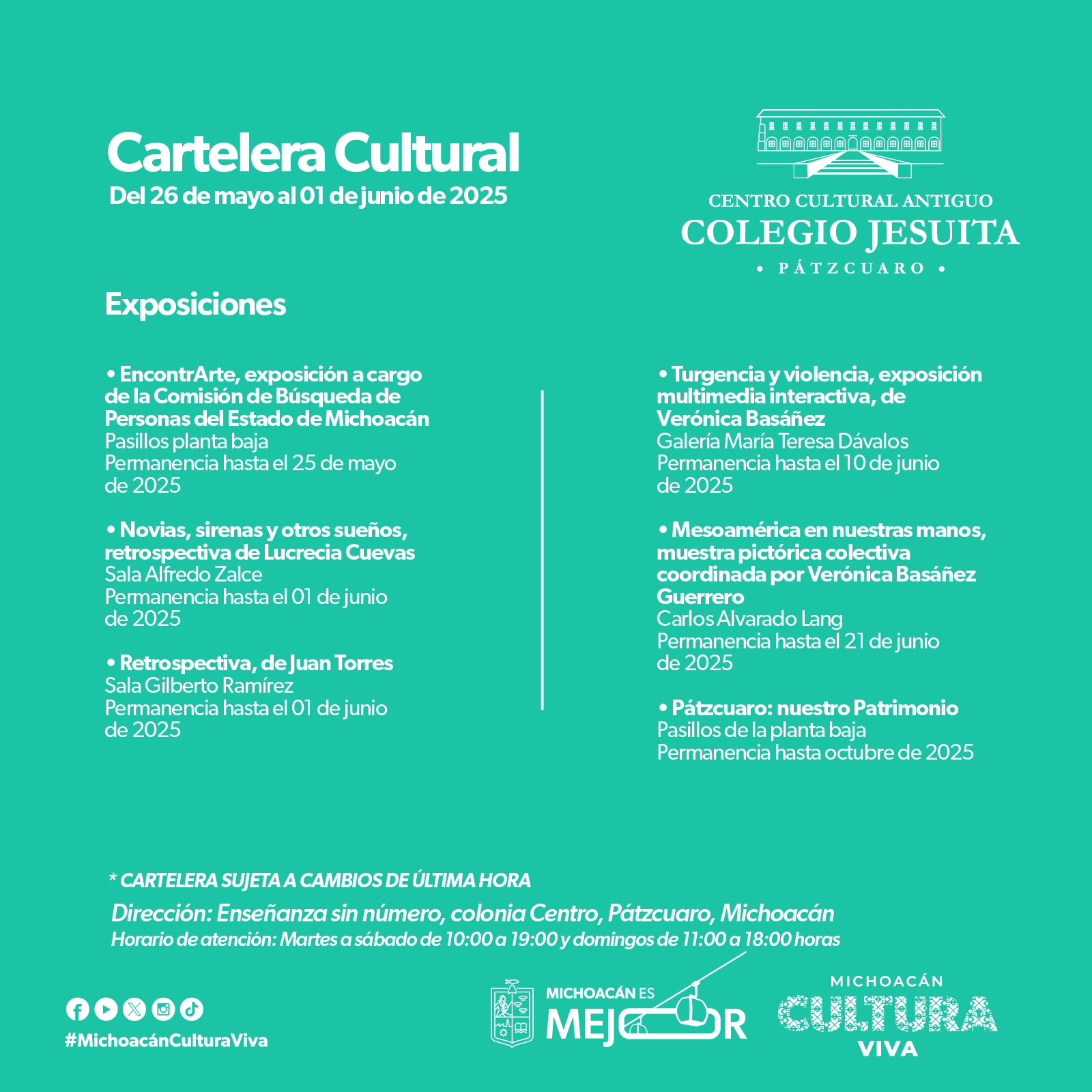 Cartelera Cultural
Del 26 de mayo al 01 de junio de 2025

CENTRO CULTURAL ANTIGUO
COLEGIO JESUITA
• PÁTZCUARO •

Exposiciones

• EncontrArte, exposición a cargo de la Comisión de Búsqueda de Personas del Estado de Michoacán
Pasillos planta baja
Permanencia hasta el 25 de mayo de 2025

• Novias, sirenas y otros sueños, retrospectiva de Lucrecia Cuevas
Sala Alfredo Zalce
Permanencia hasta el 01 de junio de 2025

• Retrospectiva, de Juan Torres
Sala Gilberto Ramírez
Permanencia hasta el 01 de junio de 2025

• Turgencia y violencia, exposición multimedia interactiva, de Verónica Basáñez
Galería María Teresa Dávalos
Permanencia hasta el 10 de junio de 2025

• Mesoamérica en nuestras manos, muestra pictórica colectiva coordinada por Verónica Basáñez Guerrero
Carlos Alvarado Lang
Permanencia hasta el 21 de junio de 2025

• Pátzcuaro: nuestro Patrimonio
Pasillos de la planta baja
Permanencia hasta octubre de 2025

* CARTELERA SUJETA A CAMBIOS DE ÚLTIMA HORA
Dirección: Enseñanza sin número, colonia Centro, Pátzcuaro, Michoacán
Horario de atención: Martes a sábado de 10:00 a 19:00 y domingos de 11:00 a 18:00 horas

#MichoacánCulturaViva

MICHOACÁN ES MEJOR

MICHOACÁN CULTURA VIVA